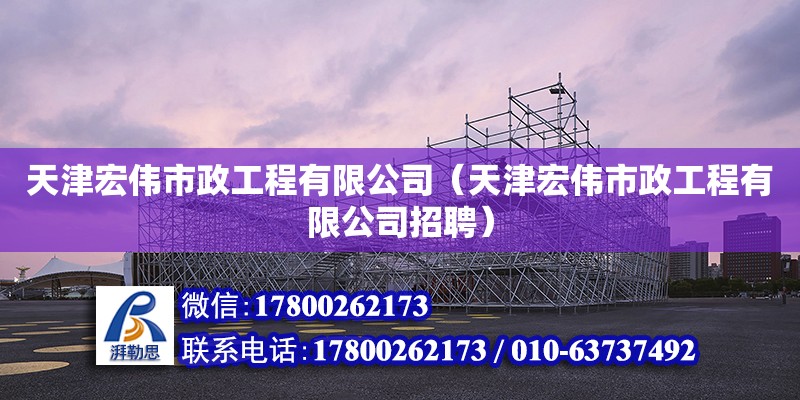 天津宏伟市政工程有限公司（天津宏伟市政工程有限公司招聘）

湃勒思

微信：17800262173

联系电话：17800262173 / 010-63737492